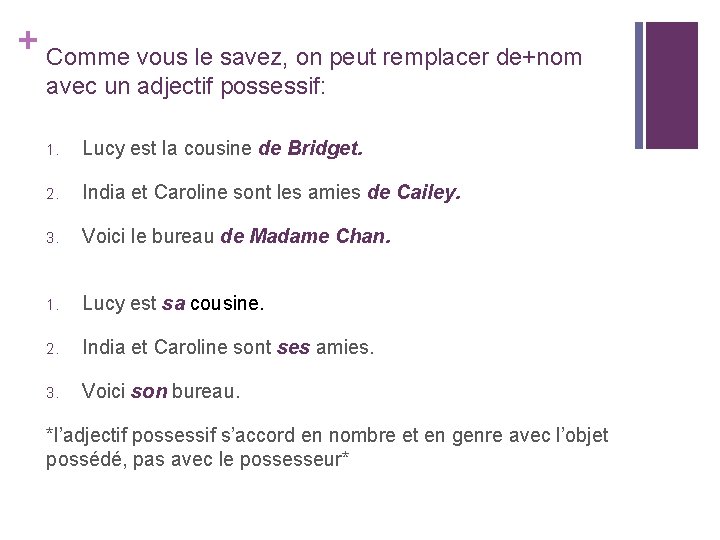 +

Comme vous le savez, on peut remplacer de+nom avec un adjectif possessif:

1. Lucy est la cousine de Bridget.

2. India et Caroline sont les amies de Cailey.

3. Voici le bureau de Madame Chan.

1. Lucy est sa cousine.

2. India et Caroline sont ses amies.

3. Voici son bureau.

*l'adjectif possessif s'accord en nombre et en genre avec l'objet possédé, pas avec le possesseur*